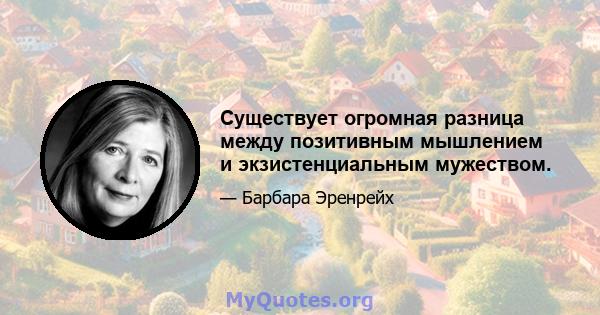 Существует огромная разница между позитивным мышлением и экзистенциальным мужеством.

— Барбара Эренрейх

MyQuotes.org